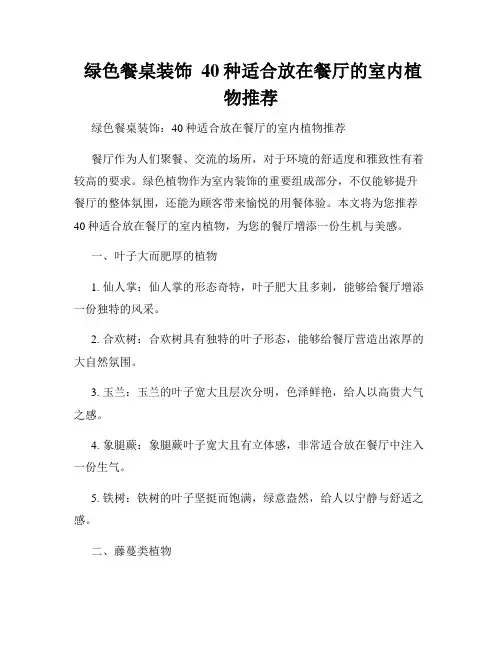 绿色餐桌装饰 40种适合放在餐厅的室内植物推荐

绿色餐桌装饰：40种适合放在餐厅的室内植物推荐

餐厅作为人们聚餐、交流的场所，对于环境的舒适度和雅致性有着较高的要求。绿色植物作为室内装饰的重要组成部分，不仅能够提升餐厅的整体氛围，还能为顾客带来愉悦的用餐体验。本文将为您推荐40种适合放在餐厅的室内植物，为您的餐厅增添一份生机与美感。

一、叶子大而肥厚的植物

1. 仙人掌：仙人掌的形态奇特，叶子肥大且多刺，能够给餐厅增添一份独特的风采。

2. 合欢树：合欢树具有独特的叶子形态，能够给餐厅营造出浓厚的大自然氛围。

3. 玉兰：玉兰的叶子宽大且层次分明，色泽鲜艳，给人以高贵大气之感。

4. 象腿蕨：象腿蕨叶子宽大且有立体感，非常适合放在餐厅中注入一份生气。

5. 铁树：铁树的叶子坚挺而饱满，绿意盎然，给人以宁静与舒适之感。

二、藤蔓类植物